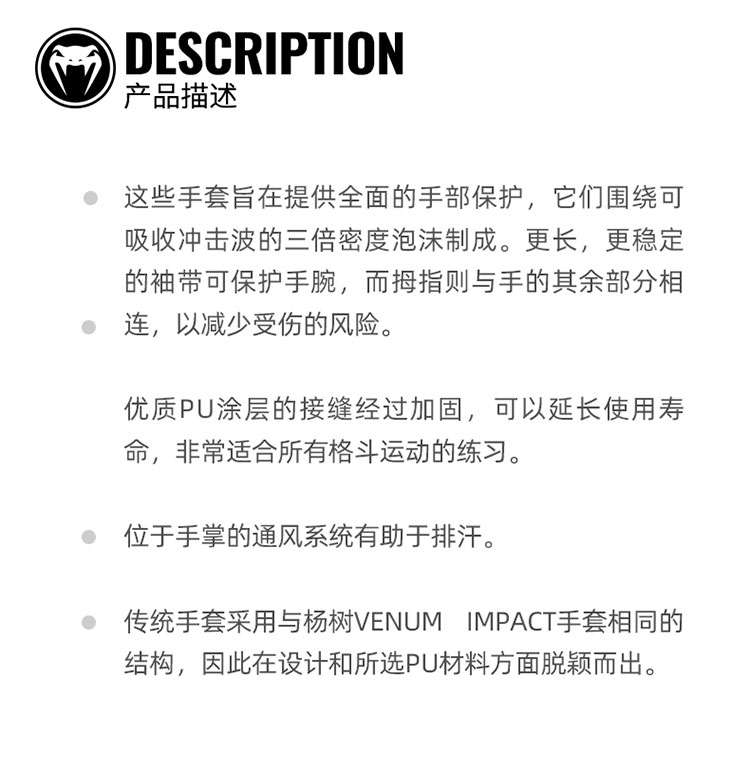 DESCRIPTION
产品描述

• 这些手套旨在提供全面的手部保护，它们围绕可吸收冲击波的三倍密度泡沫制成。更长，更稳定的袖带可保护手腕，而拇指则与手的其余部分相连，以减少受伤的风险。

• 优质PU涂层的接缝经过加固，可以延长使用寿命，非常适合所有格斗运动的练习。

• 位于手掌的通风系统有助于排汗。

• 传统手套采用与杨树VENUM IMPACT手套相同的结构，因此在设计和所选PU材料方面脱颖而出。